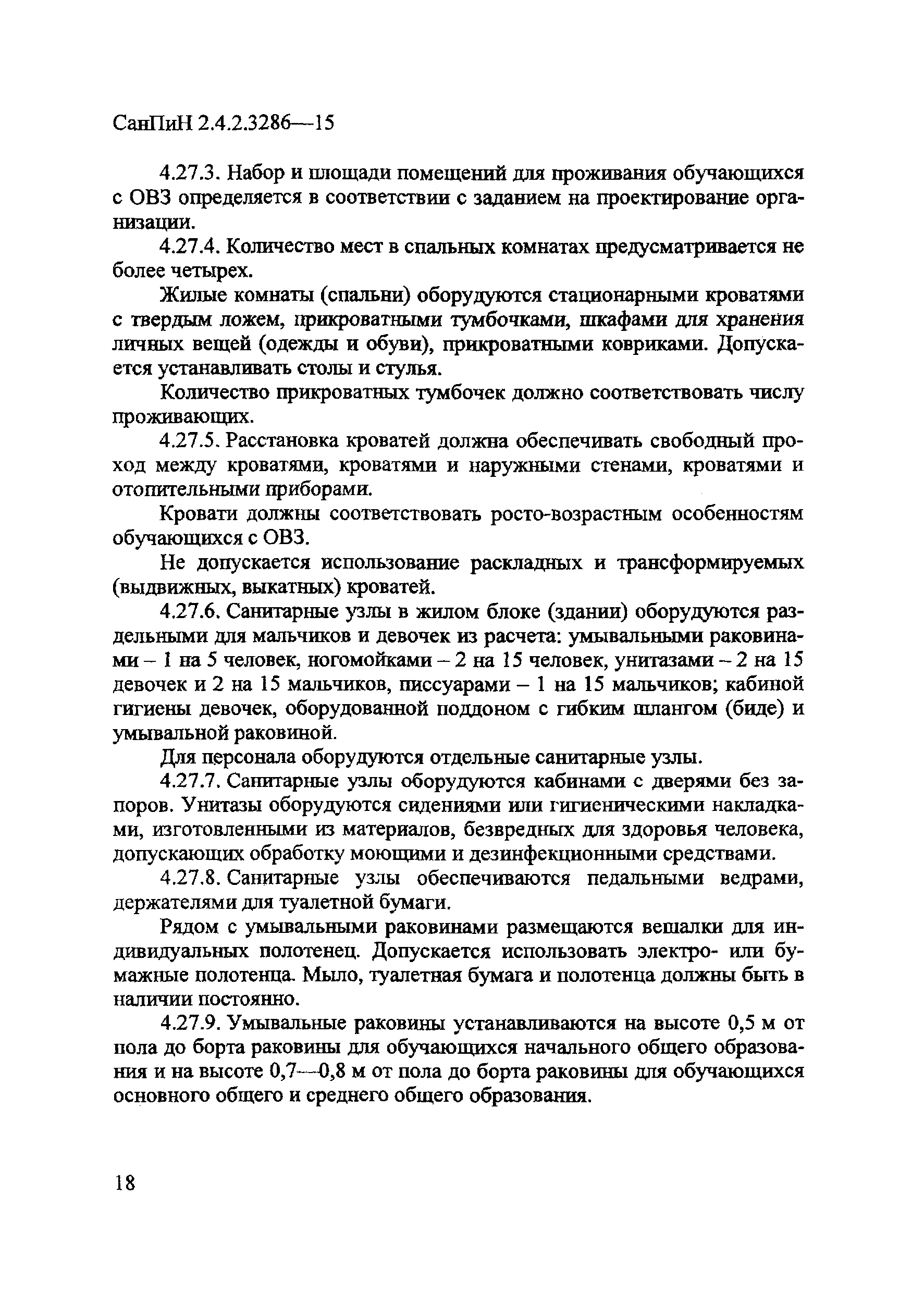 СанПиН 2.4.2.3286—15

4.27.3. Набор и площади помещений для проживания обучающихся с ОВЗ определяется в соответствии с заданием на проектирование организации.

4.27.4. Количество мест в спальных комнатах предусматривается не более четырех.

Жилые комнаты (спальни) оборудуются стационарными кроватями с твердым ложем, прикроватными тумбочками, шкафами для хранения личных вещей (одежды и обуви), прикроватными ковриками. Допускается устанавливать столы и стулья.

Количество прикроватных тумбочек должно соответствовать числу проживающих.

4.27.5. Расстановка кроватей должна обеспечивать свободный проход между кроватями, кроватями и наружными стенами, кроватями и отопительными приборами.

Кровати должны соответствовать росто-возрастным особенностям обучающихся с ОВЗ.

Не допускается использование раскладных и трансформируемых (выдвижных, выкатных) кроватей.

4.27.6. Санитарные узлы в жилом блоке (здании) оборудуются раздельными для мальчиков и девочек из расчета: умывальными раковинами – 1 на 5 человек, ногомойками – 2 на 15 человек, унитазами – 2 на 15 девочек и 2 на 15 мальчиков, писсуарами – 1 на 15 мальчиков; кабиной гигиены девочек, оборудованной поддоном с гибким шлангом (биде) и умывальной раковиной.

Для персонала оборудуются отдельные санитарные узлы.

4.27.7. Санитарные узлы оборудуются кабинами с дверями без запоров. Унитазы оборудуются сидениями или гигиеническими накладками, изготовленными из материалов, безвредных для здоровья человека, допускающих обработку моющими и дезинфекционными средствами.

4.27.8. Санитарные узлы обеспечиваются педальными ведрами, держателями для туалетной бумаги.

Рядом с умывальными раковинами размещаются вешалки для индивидуальных полотенец. Допускается использовать электро- или бумажные полотенца. Мыло, туалетная бумага и полотенца должны быть в наличии постоянно.

4.27.9. Умывальные раковины устанавливаются на высоте 0,5 м от пола до борта раковины для обучающихся начального общего образования и на высоте 0,7—0,8 м от пола до борта раковины для обучающихся основного общего и среднего общего образования.

18